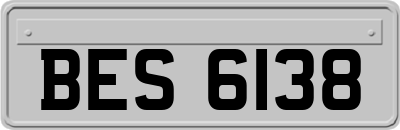 BES 6138